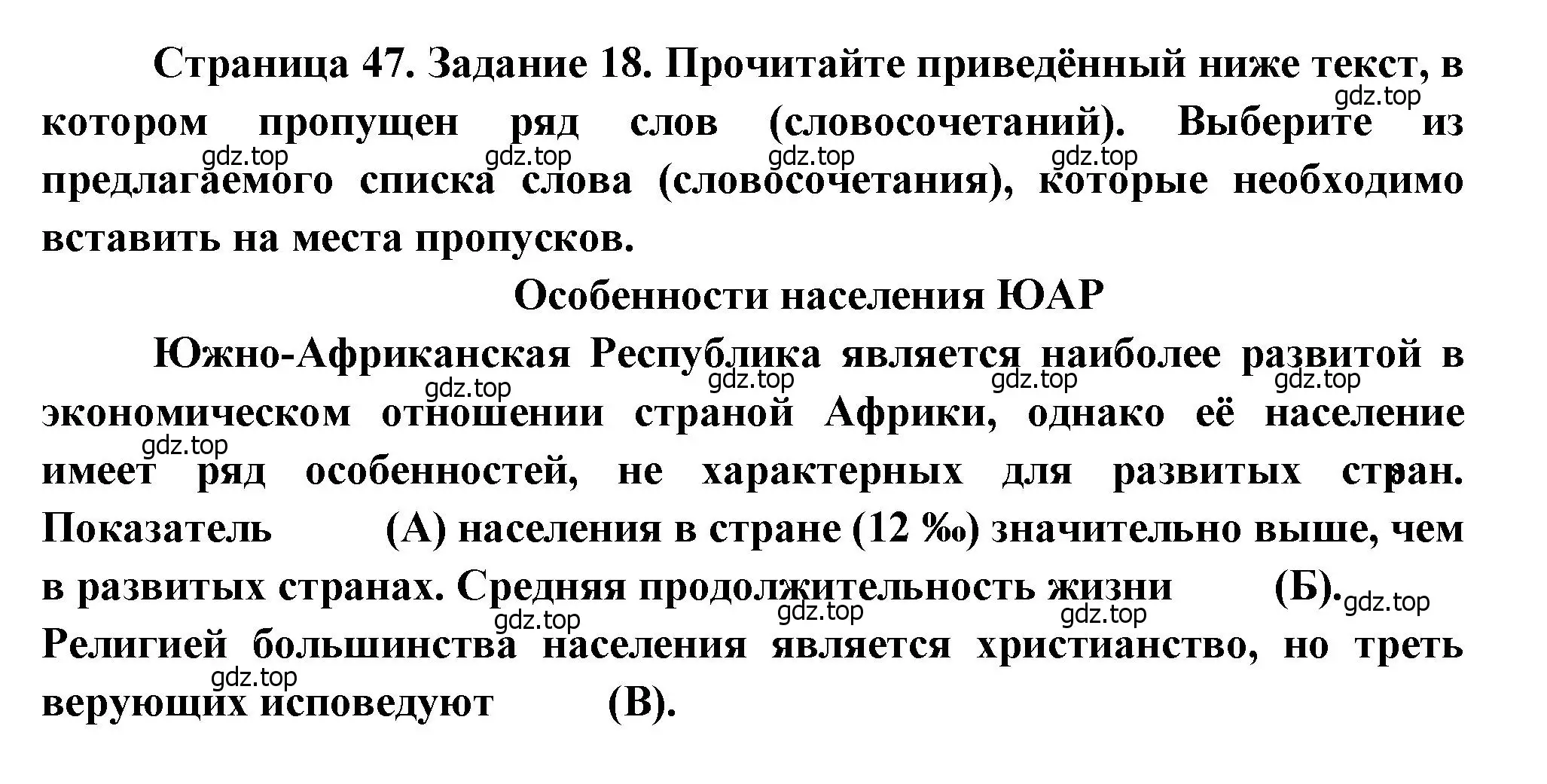 Страница 47. Задание 18. Прочитайте приведённый ниже текст, в котором пропущен ряд слов (словосочетаний). Выберите из предлагаемого списка слова (словосочетания), которые необходимо вставить на места пропусков.

gdz.top gdz.top gdz.top gdz.top gdz.top

Особенности населения ЮАР

Южно-Африканская Республика является наиболее развитой в экономическом отношении страной Африки, однако её население имеет ряд особенностей, не характерных для развитых стран. Показатель (А) населения в стране (12 ‰) значительно выше, чем в развитых странах. Средняя продолжительность жизни (Б). Религией большинства населения является христианство, но треть верующих исповедуют (В).

gdz.top gdz.top gdz.top gdz.top gdz.top gdz.top gdz.top gdz.top gdz.top gdz.top